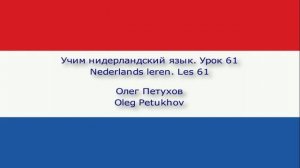 Учим нидерландский язык. Урок 61
Nederlands leren. Les 61

Олег Петухов
Oleg Petukhov